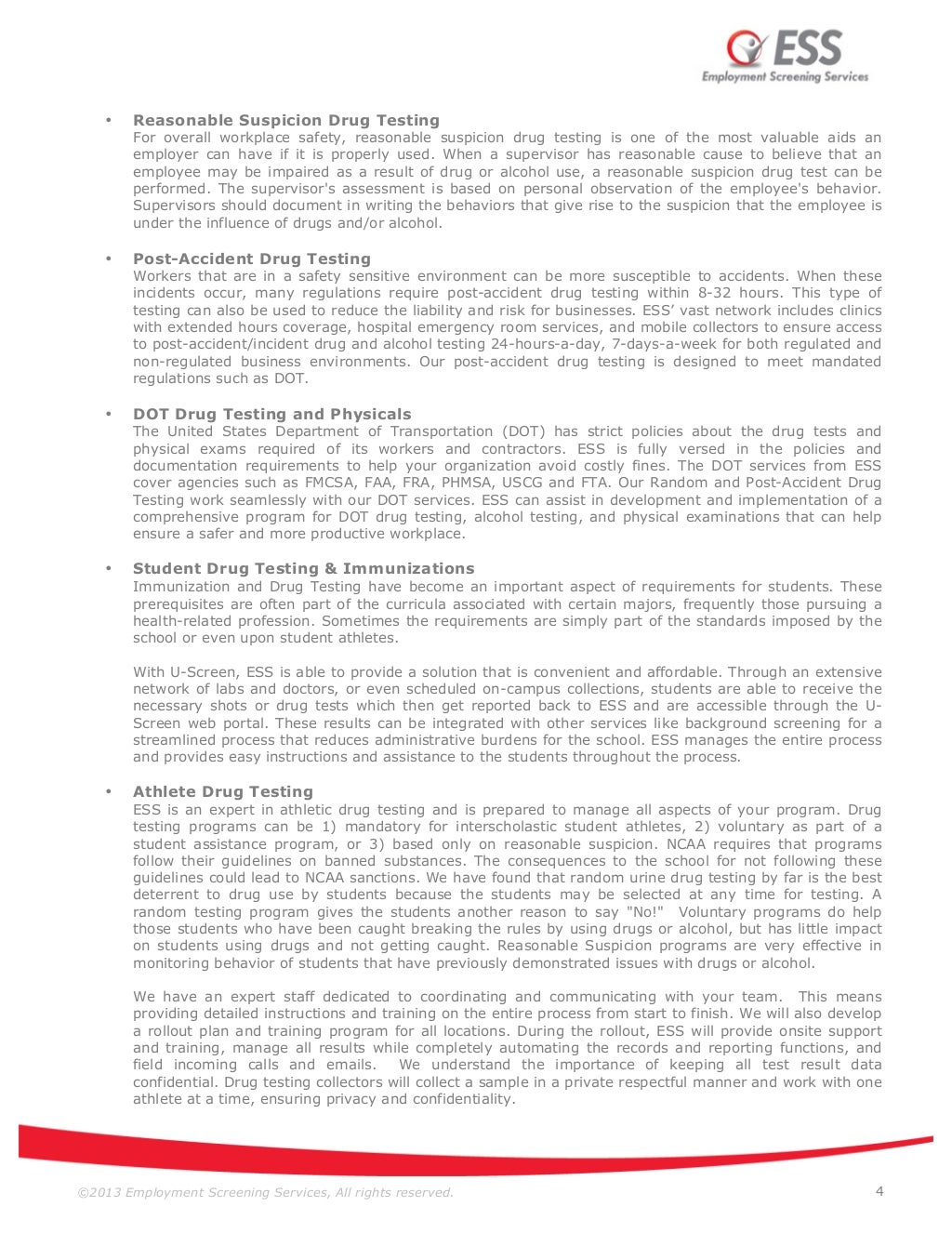 ESS
Employment Screening Services

• Reasonable Suspicion Drug Testing
For overall workplace safety, reasonable suspicion drug testing is one of the most valuable aids an employer can have if it is properly used. When a supervisor has reasonable cause to believe that an employee may be impaired as a result of drug or alcohol use, a reasonable suspicion drug test can be performed. The supervisor's assessment is based on personal observation of the employee's behavior. Supervisors should document in writing the behaviors that give rise to the suspicion that the employee is under the influence of drugs and/or alcohol.

• Post-Accident Drug Testing
Workers that are in a safety sensitive environment can be more susceptible to accidents. When these incidents occur, many regulations require post-accident drug testing within 8-32 hours. This type of testing can also be used to reduce the liability and risk for businesses. ESS' vast network includes clinics with extended hours coverage, hospital emergency room services, and mobile collectors to ensure access to post-accident/incident drug and alcohol testing 24-hours-a-day, 7-days-a-week for both regulated and non-regulated business environments. Our post-accident drug testing is designed to meet mandated regulations such as DOT.

• DOT Drug Testing and Physicals
The United States Department of Transportation (DOT) has strict policies about the drug tests and physical exams required of its workers and contractors. ESS is fully versed in the policies and documentation requirements to help your organization avoid costly fines. The DOT services from ESS cover agencies such as FMCSA, FAA, FRA, PHMSA, USCG and FTA. Our Random and Post-Accident Drug Testing work seamlessly with our DOT services. ESS can assist in development and implementation of a comprehensive program for DOT drug testing, alcohol testing, and physical examinations that can help ensure a safer and more productive workplace.

• Student Drug Testing & Immunizations
Immunization and Drug Testing have become an important aspect of requirements for students. These prerequisites are often part of the curricula associated with certain majors, frequently those pursuing a health-related profession. Sometimes the requirements are simply part of the standards imposed by the school or even upon student athletes.

With U-Screen, ESS is able to provide a solution that is convenient and affordable. Through an extensive network of labs and doctors, or even scheduled on-campus collections, students are able to receive the necessary shots or drug tests which then get reported back to ESS and are accessible through the U-Screen web portal. These results can be integrated with other services like background screening for a streamlined process that reduces administrative burdens for the school. ESS manages the entire process and provides easy instructions and assistance to the students throughout the process.

• Athlete Drug Testing
ESS is an expert in athletic drug testing and is prepared to manage all aspects of your program. Drug testing programs can be 1) mandatory for interscholastic student athletes, 2) voluntary as part of a student assistance program, or 3) based only on reasonable suspicion. NCAA requires that programs follow their guidelines on banned substances. The consequences to the school for not following these guidelines could lead to NCAA sanctions. We have found that random urine drug testing by far is the best deterrent to drug use by students because the students may be selected at any time for testing. A random testing program gives the students another reason to say "No!" Voluntary programs do help those students who have been caught breaking the rules by using drugs or alcohol, but has little impact on students using drugs and not getting caught. Reasonable Suspicion programs are very effective in monitoring behavior of students that have previously demonstrated issues with drugs or alcohol.

We have an expert staff dedicated to coordinating and communicating with your team. This means providing detailed instructions and training on the entire process from start to finish. We will also develop a rollout plan and training program for all locations. During the rollout, ESS will provide onsite support and training, manage all results while completely automating the records and reporting functions, and field incoming calls and emails. We understand the importance of keeping all test result data confidential. Drug testing collectors will collect a sample in a private respectful manner and work with one athlete at a time, ensuring privacy and confidentiality.

©2013 Employment Screening Services, All rights reserved. 4